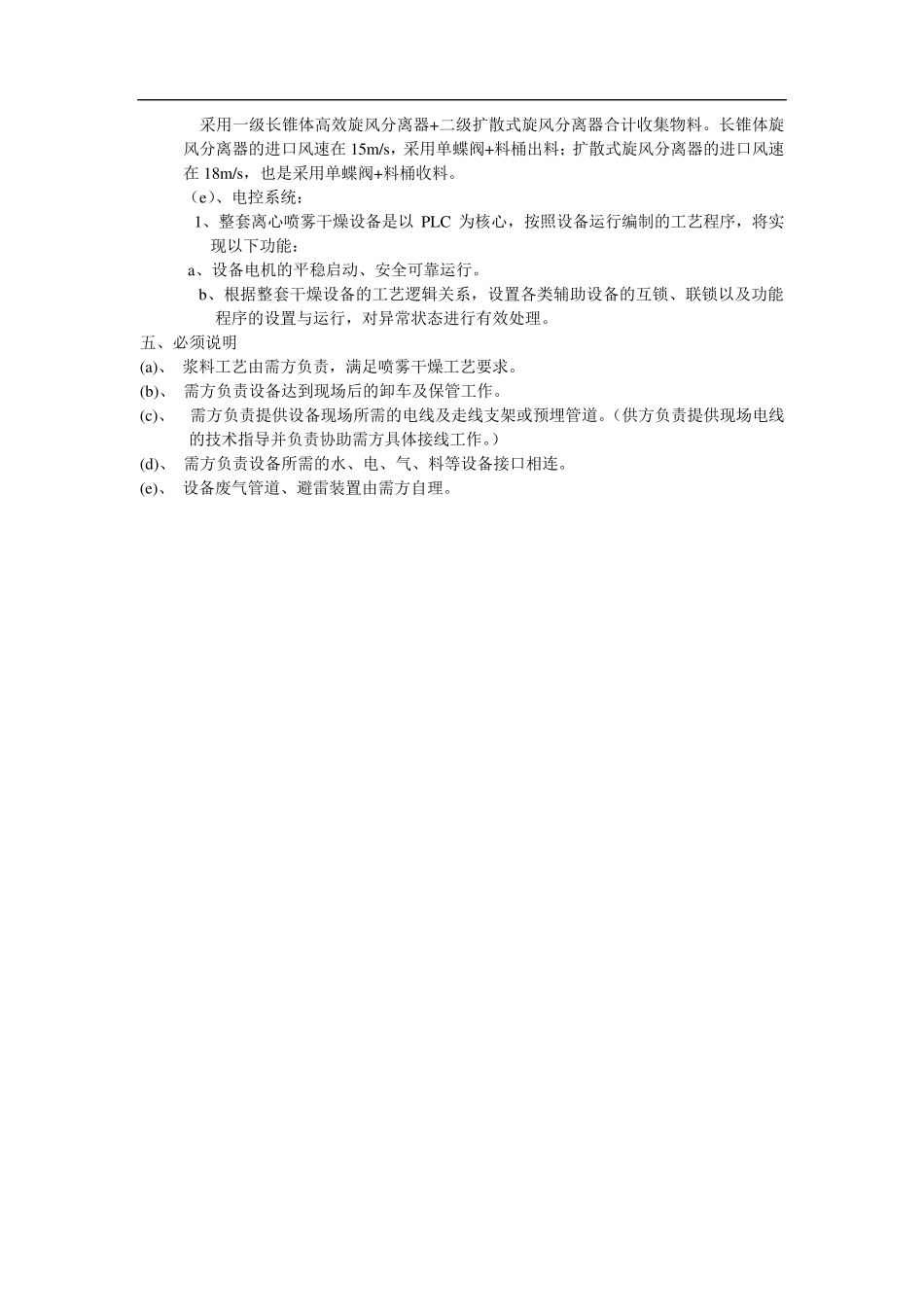 采用一级长锥体高效旋风分离器+二级扩散式旋风分离器合计收集物料。长锥体旋风分离器的进口风速在 15m/s，采用单蝶阀+料桶出料；扩散式旋风分离器的进口风速在 18m/s，也是采用单蝶阀+料桶收料。

（e）、电控系统：

1、整套离心喷雾干燥设备是以 PLC 为核心，按照设备运行编制的工艺程序，将实现以下功能：

a、设备电机的平稳启动、安全可靠运行。

b、根据整套干燥设备的工艺逻辑关系，设置各类辅助设备的互锁、联锁以及功能程序的设置与运行，对异常状态进行有效处理。

五、必须说明

(a)、 浆料工艺由需方负责，满足喷雾干燥工艺要求。

(b)、 需方负责设备达到现场后的卸车及保管工作。

(c)、 需方负责提供设备现场所需的电线及走线支架或预埋管道。（供方负责提供现场电线的技术指导并负责协助需方具体接线工作。）

(d)、 需方负责设备所需的水、电、气、料等设备接口相连。

(e)、 设备废气管道、避雷装置由需方自理。